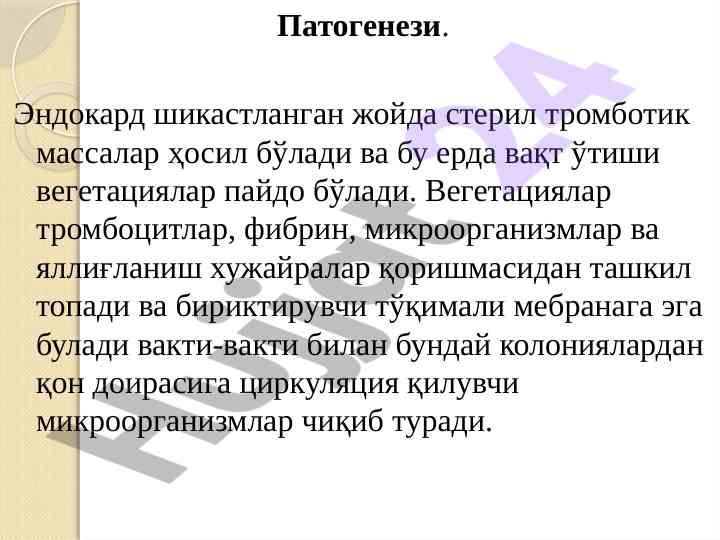 Патогенези.

Эндокард шикастланган жойда стерил тромботик массалар ҳосил бўлади ва бу ерда вақт ўтиши вегетациялар пайдо бўлади. Вегетациялар тромбоцитлар, фибрин, микроорганизмлар ва яллиғланиш хужайралар қоришмасидан ташкил топади ва бириктирувчи тўқимали мебранага эга булади вакти-вакти билан бундай колониялардан қон доирасига циркуляция қилувчи микроорганизмлар чиқиб туради.

Hujjat24